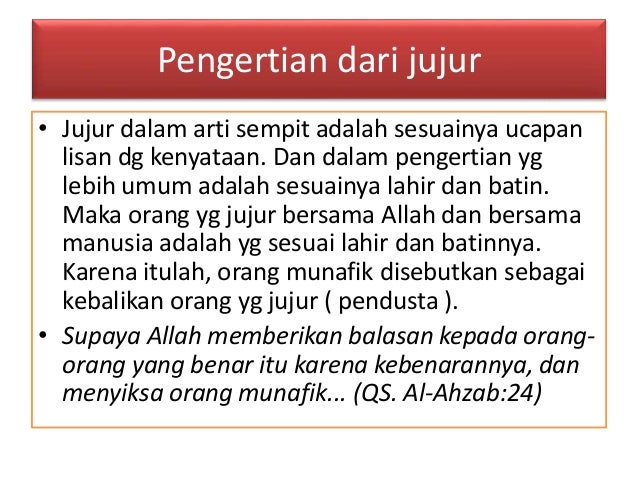 Pengertian dari jujur

• Jujur dalam arti sempit adalah sesuainya ucapan lisan dg kenyataan. Dan dalam pengertian yg lebih umum adalah sesuainya lahir dan batin. Maka orang yg jujur bersama Allah dan bersama manusia adalah yg sesuai lahir dan batinnya. Karena itulah, orang munafik disebutkan sebagai kebalikan orang yg jujur ( pendusta ).
• Supaya Allah memberikan balasan kepada orang-orang yang benar itu karena kebenarannya, dan menyiksa orang munafik... (QS. Al-Ahzab:24)